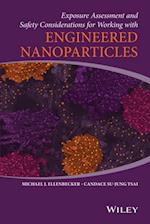 Exposure Assessment and Safety Considerations for Working with

ENGINEERED NANOPARTICLES

MICHAEL J. ELLENBECKER • CANDACE SU-JUNG TSAI

WILEY